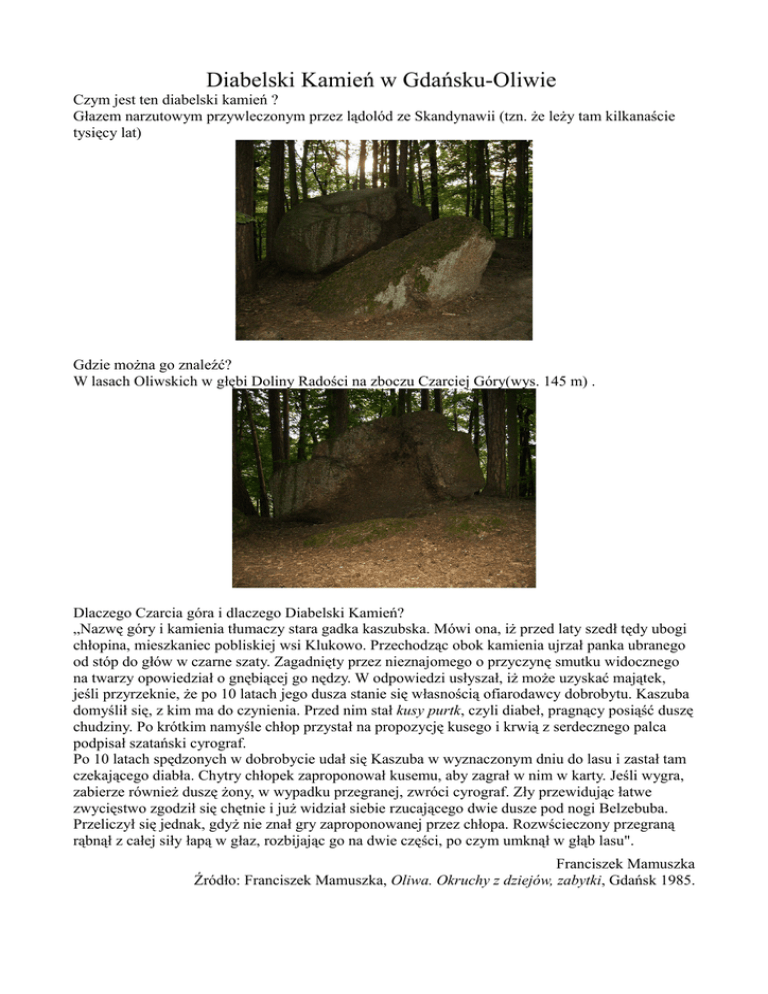 Diabelski Kamień w Gdańsku-Oliwie

Czym jest ten diabelski kamień ?
Głazem narzutowym przywleczonym przez lądolód ze Skandynawii (tzn. że leży tam kilkanaście tysięcy lat)

Gdzie można go znaleźć?
W lasach Oliwskich w głębi Doliny Radości na zboczu Czarciej Góry(wys. 145 m) .

Dlaczego Czarcia góra i dlaczego Diabelski Kamień?
„Nazwę góry i kamienia tłumaczy stara gadka kaszubska. Mówi ona, iż przed laty szedł tędy ubogi chłopina, mieszkaniec pobliskiej wsi Klukowo. Przechodząc obok kamienia ujrzał panka ubranego od stóp do głów w czarne szaty. Zagadnięty przez nieznajomego o przyczynę smutku widocznego na twarzy opowiedział o gnębiącej go nędzy. W odpowiedzi usłyszał, iż może uzyskać majątek, jeśli przyrzeknie, że po 10 latach jego dusza stanie się własnością ofiarodawcy dobrobytu. Kaszuba domyślił się, z kim ma do czynienia. Przed nim stał kusy purtk, czyli diabeł, pragnący posiąść duszę chudziny. Po krótkim namyśle chłop przystał na propozycję kusego i krwią z serdecznego palca podpisał szatański cyrograf.
Po 10 latach spędzonych w dobrobycie udał się Kaszuba w wyznaczonym dniu do lasu i zastał tam czekającego diabła. Chytry chłopek zaproponował kusemu, aby zagrał w nim w karty. Jeśli wygra, zabierze również duszę żony, w wypadku przegranej, zwróci cyrograf. Zły przewidując łatwe zwycięstwo zgodził się chętnie i już widział siebie rzucającego dwie dusze pod nogi Belzebuba. Przeliczył się jednak, gdyż nie znał gry zaproponowanej przez chłopa. Rozwścieczony przegraną rąbnął z całej siły łapą w głaz, rozbijając go na dwie części, po czym umknął w głąb lasu".

Franciszek Mamuszka
Źródło: Franciszek Mamuszka, Oliwa. Okruchy z dziejów, zabytki, Gdańsk 1985.